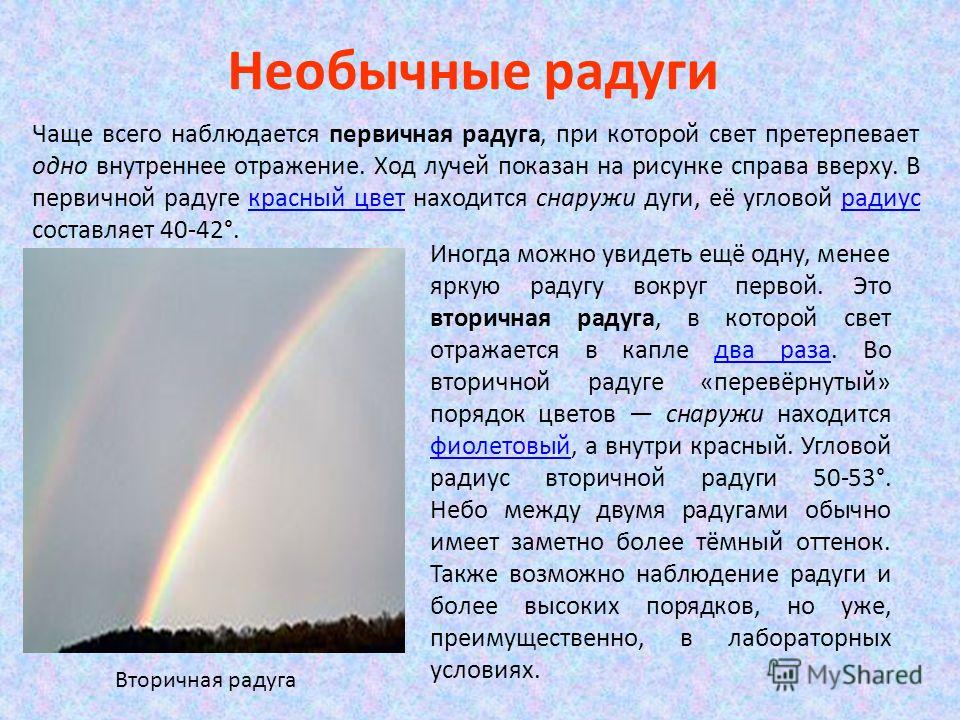 Необычные радуги

Чаще всего наблюдается первичная радуга, при которой свет претерпевает одно внутреннее отражение. Ход лучей показан на рисунке справа вверху. В первичной радуге красный цвет находится снаружи дуги, её угловой радиус составляет 40-42°.

Иногда можно увидеть ещё одну, менее яркую радугу вокруг первой. Это вторичная радуга, в которой свет отражается в капле два раза. Во вторичной радуге «перевёрнутый» порядок цветов — снаружи находится фиолетовый, а внутри красный. Угловой радиус вторичной радуги 50-53°. Небо между двумя радугами обычно имеет заметно более тёмный оттенок. Также возможно наблюдение радуги и более высоких порядков, но уже, преимущественно, в лабораторных условиях.

Вторичная радуга

MyShared